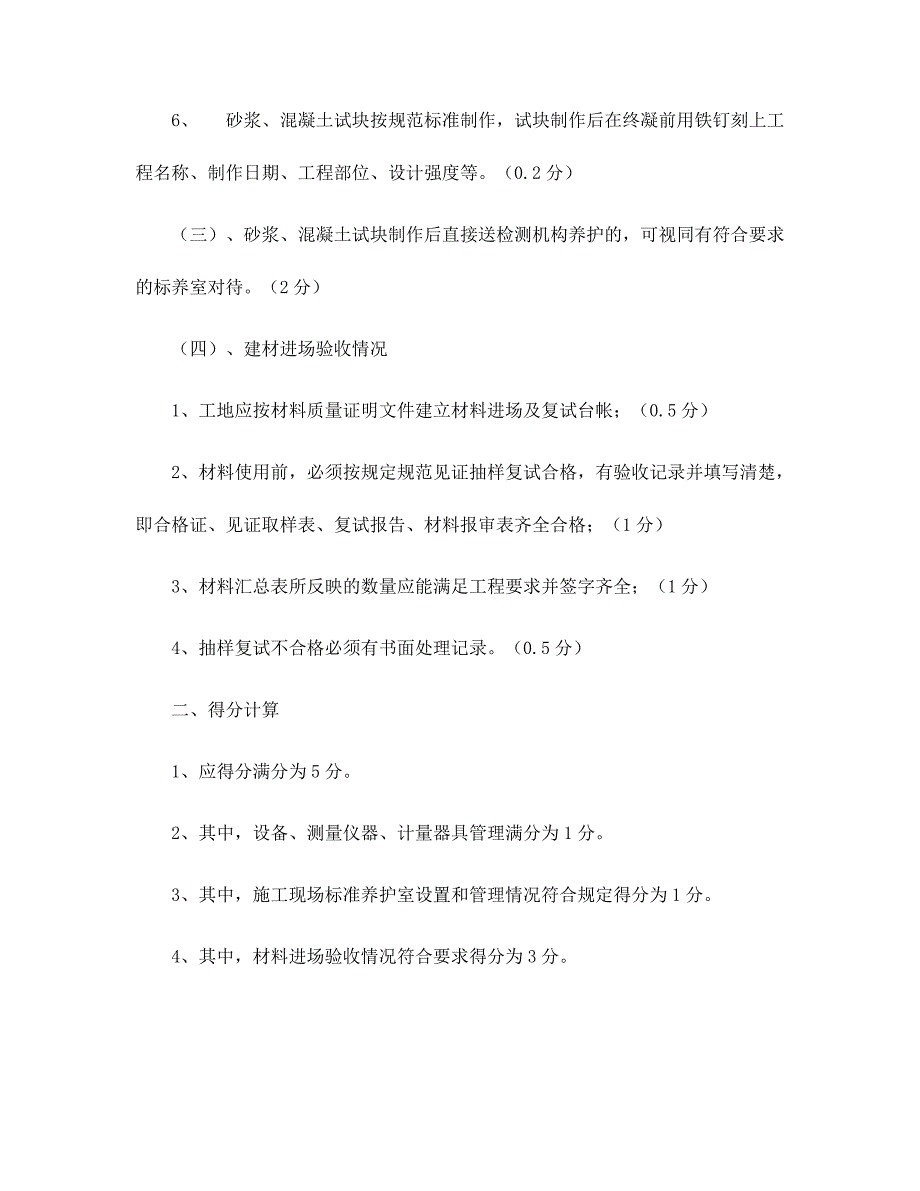 6、 砂浆、混凝土试块按规范标准制作，试块制作后在终凝前用铁钉刻上工程名称、制作日期、工程部位、设计强度等。（0.2 分）

（三）、砂浆、混凝土试块制作后直接送检测机构养护的，可视同有符合要求的标养室对待。（2 分）

（四）、建材进场验收情况

1、工地应按材料质量证明文件建立材料进场及复试台帐；（0.5 分）

2、材料使用前，必须按规定规范见证抽样复试合格，有验收记录并填写清楚，即合格证、见证取样表、复试报告、材料报审表齐全合格；（1 分）

3、材料汇总表所反映的数量应能满足工程要求并签字齐全；（1 分）

4、抽样复试不合格必须有书面处理记录。（0.5 分）

二、得分计算

1、应得分满分为 5 分。

2、其中，设备、测量仪器、计量器具管理满分为 1 分。

3、其中，施工现场标准养护室设置和管理情况符合规定得分为 1 分。

4、其中，材料进场验收情况符合要求得分为 3 分。